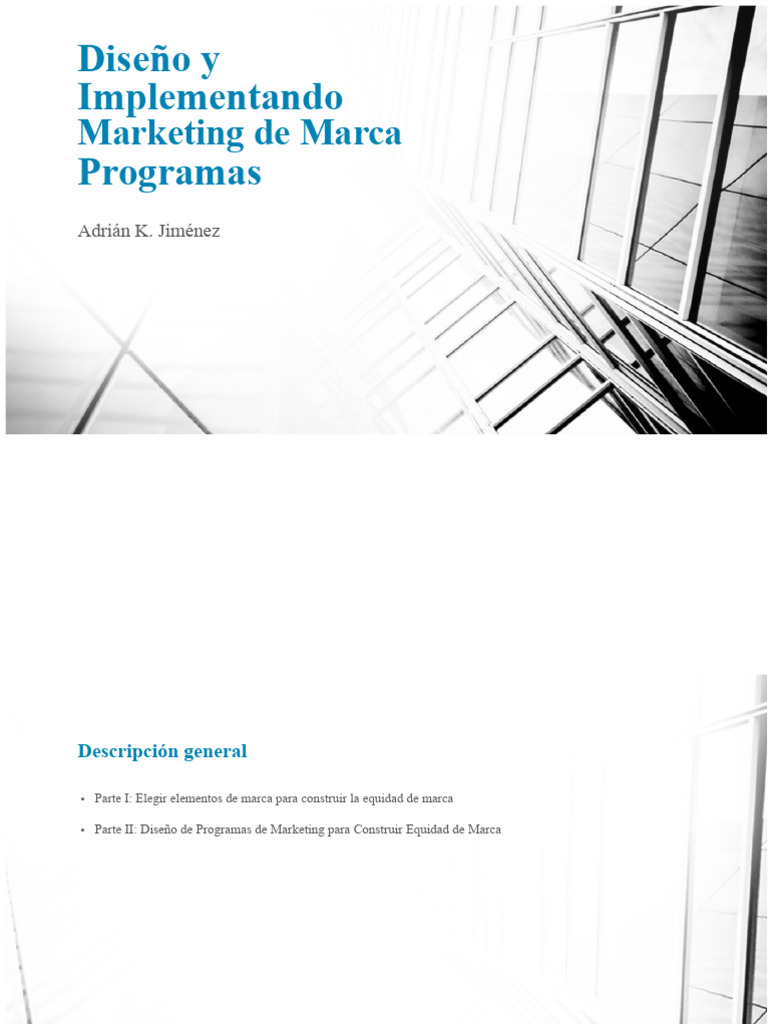 Diseño y
Implementando
Marketing de Marca
Programas

Adrián K. Jiménez

Descripción general

• Parte I: Elegir elementos de marca para construir la equidad de marca

• Parte II: Diseño de Programas de Marketing para Construir Equidad de Marca